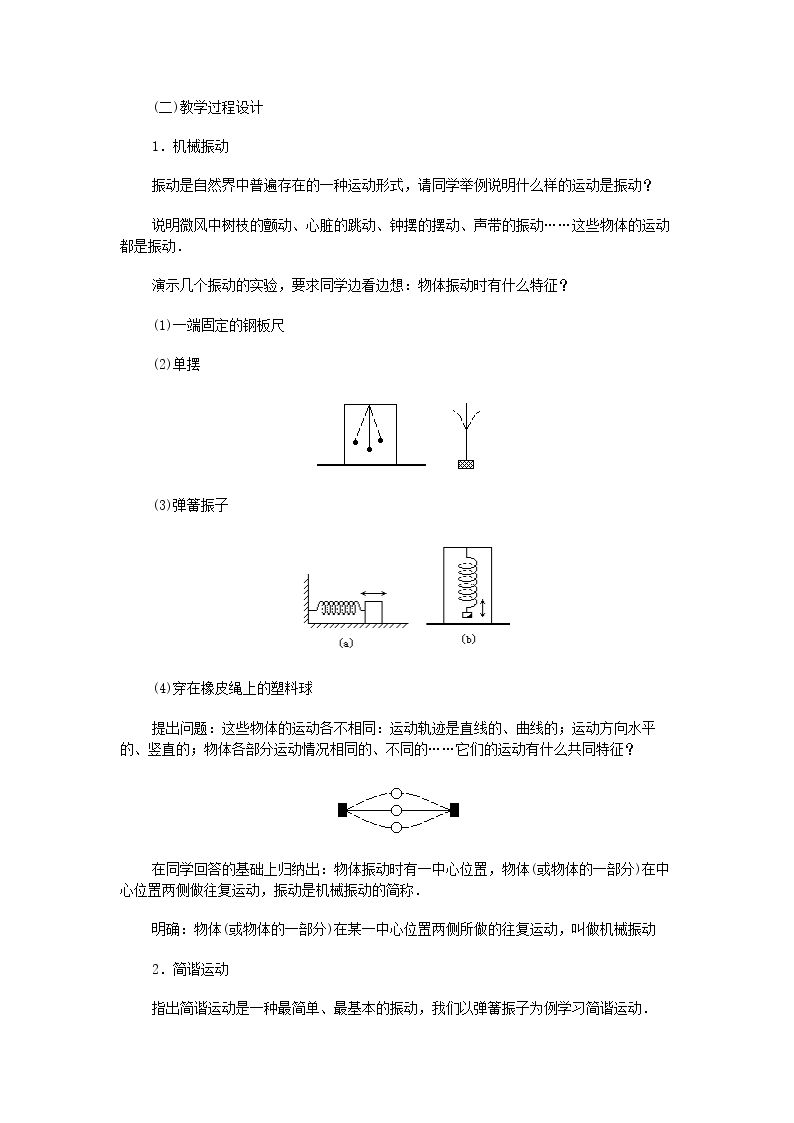 (二)教学过程设计

1．机械振动

振动是自然界中普遍存在的一种运动形式，请同学举例说明什么样的运动是振动？

说明微风中树枝的颤动、心脏的跳动、钟摆的摆动、声带的振动……这些物体的运动都是振动．

演示几个振动的实验，要求同学边看边想：物体振动时有什么特征？

(1)一端固定的钢板尺

(2)单摆

(3)弹簧振子

(a)

(b)

(4)穿在橡皮绳上的塑料球

提出问题：这些物体的运动各不相同：运动轨迹是直线的、曲线的；运动方向水平的、竖直的；物体各部分运动情况相同的、不同的……它们的运动有什么共同特征？

在同学回答的基础上归纳出：物体振动时有一中心位置，物体(或物体的一部分)在中心位置两侧做往复运动，振动是机械振动的简称．

明确：物体(或物体的一部分)在某一中心位置两侧所做的往复运动，叫做机械振动

2．简谐运动

指出简谐运动是一种最简单、最基本的振动，我们以弹簧振子为例学习简谐运动．